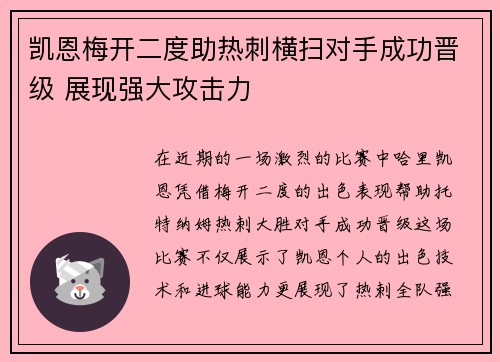 凯恩梅开二度助热刺横扫对手成功晋级 展现强大攻击力

在近期的一场激烈的比赛中哈里凯恩凭借梅开二度的出色表现帮助托特纳姆热刺大胜对手成功晋级这场比赛不仅展示了凯恩个人的出色技术和进球能力更展现了热刺全队强